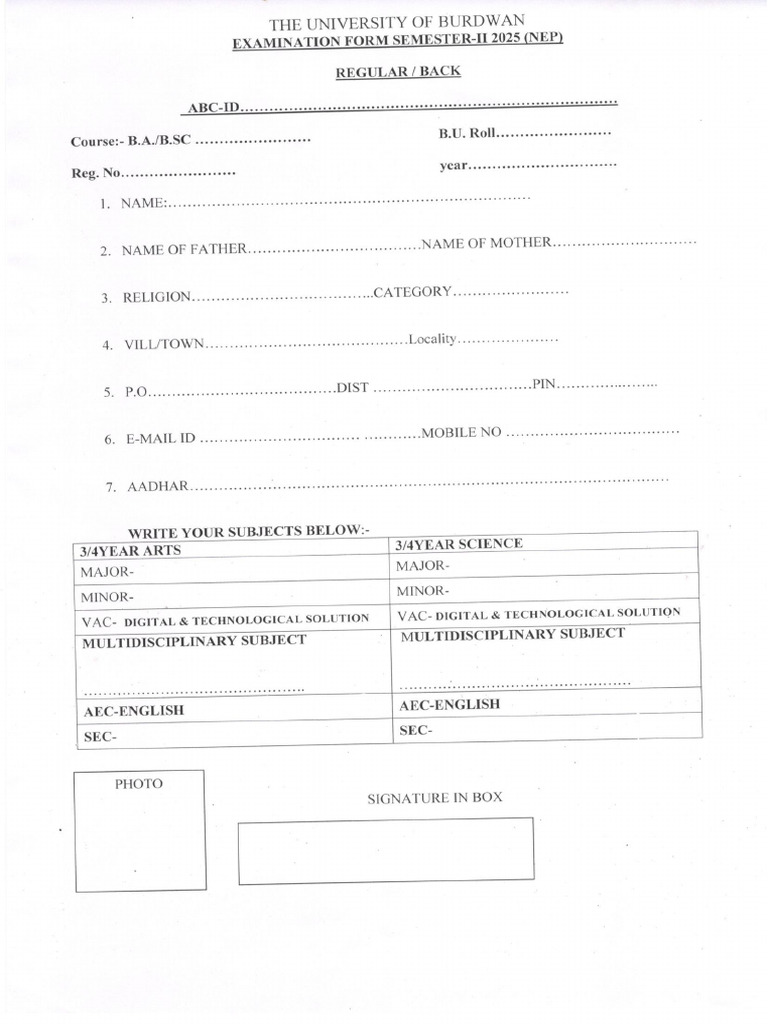 THE UNIVERSITY OF BURDWAN
EXAMINATION FORM SEMESTER-II 2025 (NEP)

REGULAR / BACK

ABC-ID____

Course:- B.A./B.SC ____
B.U. Roll____

Reg. No____
year____

1. NAME:____

2. NAME OF FATHER____NAME OF MOTHER____

3. RELIGION____CATEGORY____

4. VILL/TOWN____Locality____

5. P.O____DIST ____PIN____

6. E-MAIL ID ____MOBILE NO ____

7. AADHAR____

WRITE YOUR SUBJECTS BELOW:-

| 3/4YEAR ARTS | 3/4YEAR SCIENCE |
|---|---|
| MAJOR- | MAJOR- |
| MINOR- | MINOR- |
| VAC- DIGITAL & TECHNOLOGICAL SOLUTION | VAC- DIGITAL & TECHNOLOGICAL SOLUTION |
| MULTIDISCIPLINARY SUBJECT ____ | MULTIDISCIPLINARY SUBJECT ____ |
| AEC-ENGLISH | AEC-ENGLISH |
| SEC- | SEC- |

PHOTO

SIGNATURE IN BOX